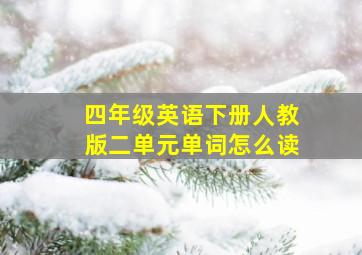 四年级英语下册人教版二单元单词怎么读